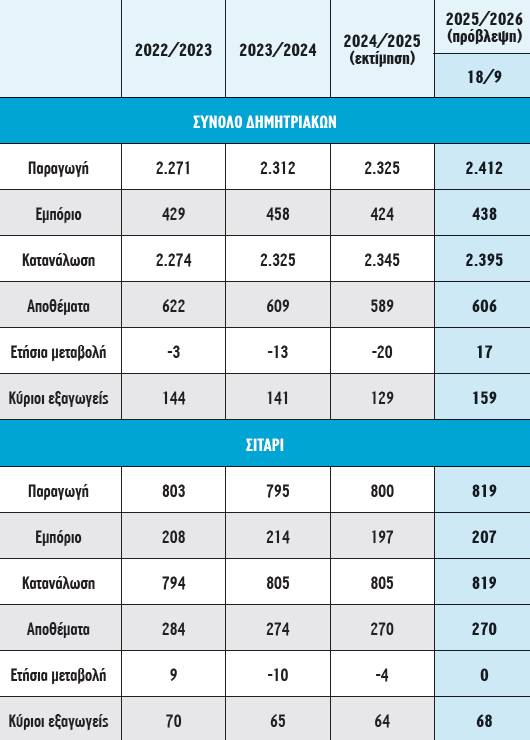 |  | 2022/2023 | 2023/2024 | 2024/2025 (εκτίμηση) | 2025/2026 (πρόβλεψη) 18/9 |
|---|---|---|---|---|
| ΣΥΝΟΛΟ ΔΗΜΗΤΡΙΑΚΩΝ | | | | |
| Παραγωγή | 2.271 | 2.312 | 2.325 | 2.412 |
| Εμπόριο | 429 | 458 | 424 | 438 |
| Κατανάλωση | 2.274 | 2.325 | 2.345 | 2.395 |
| Αποθέματα | 622 | 609 | 589 | 606 |
| Ετήσια μεταβολή | -3 | -13 | -20 | 17 |
| Κύριοι εξαγωγείς | 144 | 141 | 129 | 159 |
| ΣΙΤΑΡΙ | | | | |
| Παραγωγή | 803 | 795 | 800 | 819 |
| Εμπόριο | 208 | 214 | 197 | 207 |
| Κατανάλωση | 794 | 805 | 805 | 819 |
| Αποθέματα | 284 | 274 | 270 | 270 |
| Ετήσια μεταβολή | 9 | -10 | -4 | 0 |
| Κύριοι εξαγωγείς | 70 | 65 | 64 | 68 |